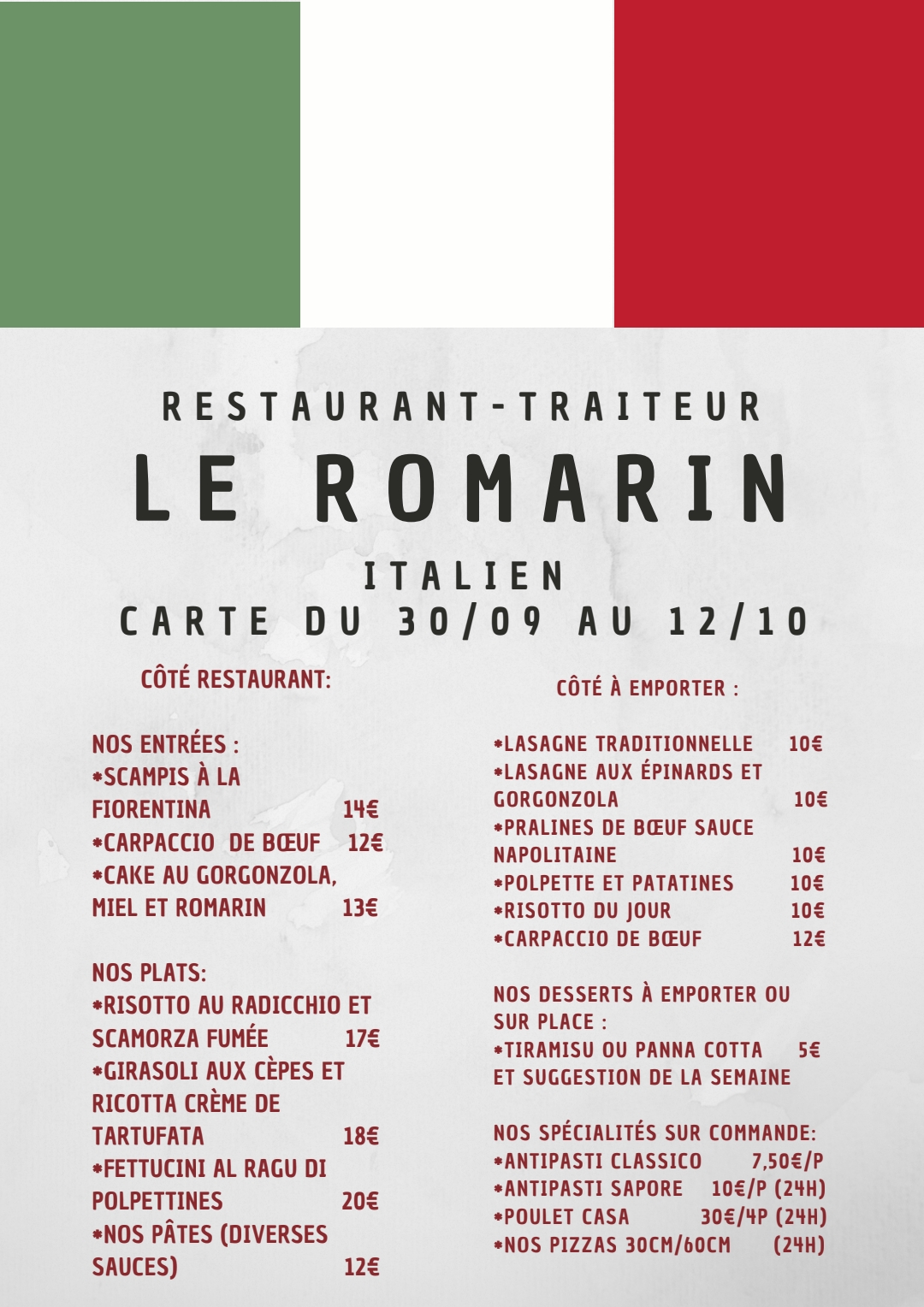 RESTAURANT-TRAITEUR

LE ROMARIN

ITALIEN

CARTE DU 30/09 AU 12/10

CÔTÉ RESTAURANT:

NOS ENTRÉES :
*SCAMPIS À LA FIORENTINA 14€
*CARPACCIO DE BŒUF 12€
*CAKE AU GORGONZOLA, MIEL ET ROMARIN 13€

NOS PLATS:
*RISOTTO AU RADICCHIO ET SCAMORZA FUMÉE 17€
*GIRASOLI AUX CÈPES ET RICOTTA CRÈME DE TARTUFATA 18€
*FETTUCINI AL RAGU DI POLPETTINES 20€
*NOS PÂTES (DIVERSES SAUCES) 12€

CÔTÉ À EMPORTER :

*LASAGNE TRADITIONNELLE 10€
*LASAGNE AUX ÉPINARDS ET GORGONZOLA 10€
*PRALINES DE BŒUF SAUCE NAPOLITAINE 10€
*POLPETTE ET PATATINES 10€
*RISOTTO DU JOUR 10€
*CARPACCIO DE BŒUF 12€

NOS DESSERTS À EMPORTER OU SUR PLACE :
*TIRAMISU OU PANNA COTTA 5€
ET SUGGESTION DE LA SEMAINE

NOS SPÉCIALITÉS SUR COMMANDE:
*ANTIPASTI CLASSICO 7,50€/P
*ANTIPASTI SAPORE 10€/P (24H)
*POULET CASA 30€/4P (24H)
*NOS PIZZAS 30CM/60CM (24H)